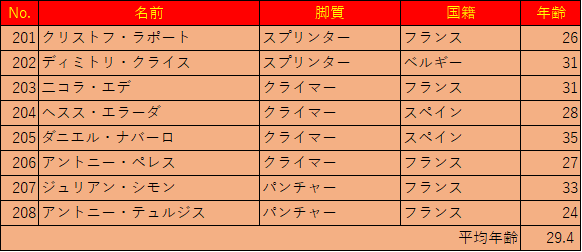 | No. | 名前 | 脚質 | 国籍 | 年齢 |
|---|---|---|---|---|
| 201 | クリストフ・ラポート | スプリンター | フランス | 26 |
| 202 | ディミトリ・クライス | スプリンター | ベルギー | 31 |
| 203 | ニコラ・エデ | クライマー | フランス | 31 |
| 204 | ヘスス・エラーダ | クライマー | スペイン | 28 |
| 205 | ダニエル・ナバーロ | クライマー | スペイン | 35 |
| 206 | アントニー・ペレス | クライマー | フランス | 27 |
| 207 | ジュリアン・シモン | パンチャー | フランス | 33 |
| 208 | アントニー・テュルジス | パンチャー | フランス | 24 |
| | | | 平均年齢 | 29.4 |